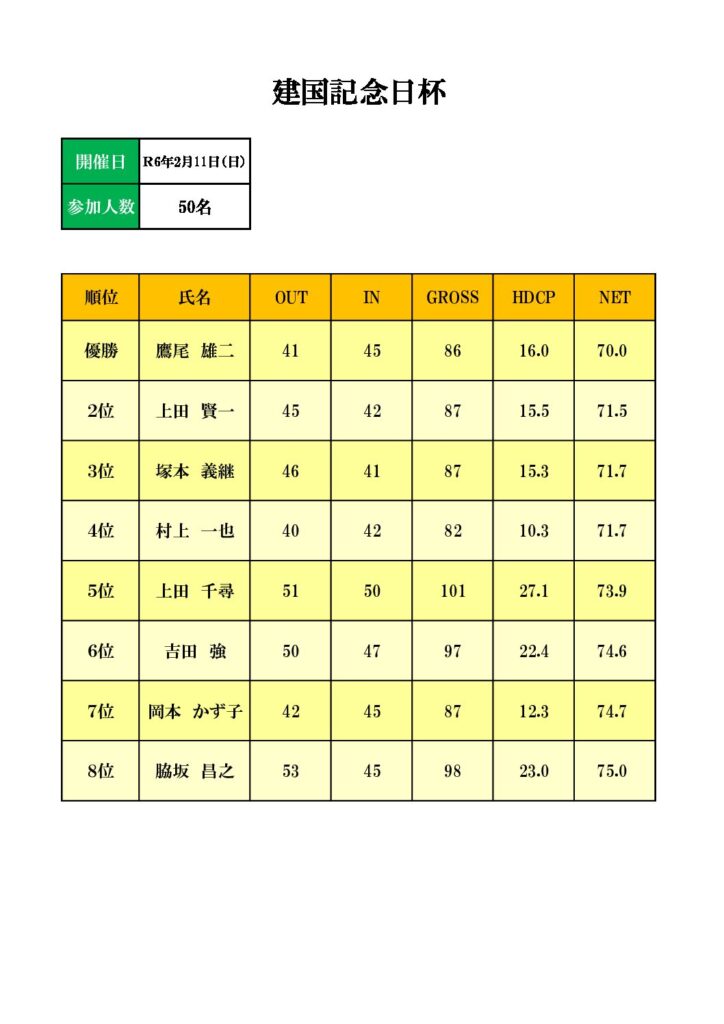 建国記念日杯

| 開催日 | R6年2月11日(日) |
|---|---|
| 参加人数 | 50名 |

| 順位 | 氏名 | OUT | IN | GROSS | HDCP | NET |
|---|---|---|---|---|---|---|
| 優勝 | 鷹尾　雄二 | 41 | 45 | 86 | 16.0 | 70.0 |
| 2位 | 上田　賢一 | 45 | 42 | 87 | 15.5 | 71.5 |
| 3位 | 塚本　義継 | 46 | 41 | 87 | 15.3 | 71.7 |
| 4位 | 村上　一也 | 40 | 42 | 82 | 10.3 | 71.7 |
| 5位 | 上田　千尋 | 51 | 50 | 101 | 27.1 | 73.9 |
| 6位 | 吉田　強 | 50 | 47 | 97 | 22.4 | 74.6 |
| 7位 | 岡本　かず子 | 42 | 45 | 87 | 12.3 | 74.7 |
| 8位 | 脇坂　昌之 | 53 | 45 | 98 | 23.0 | 75.0 |